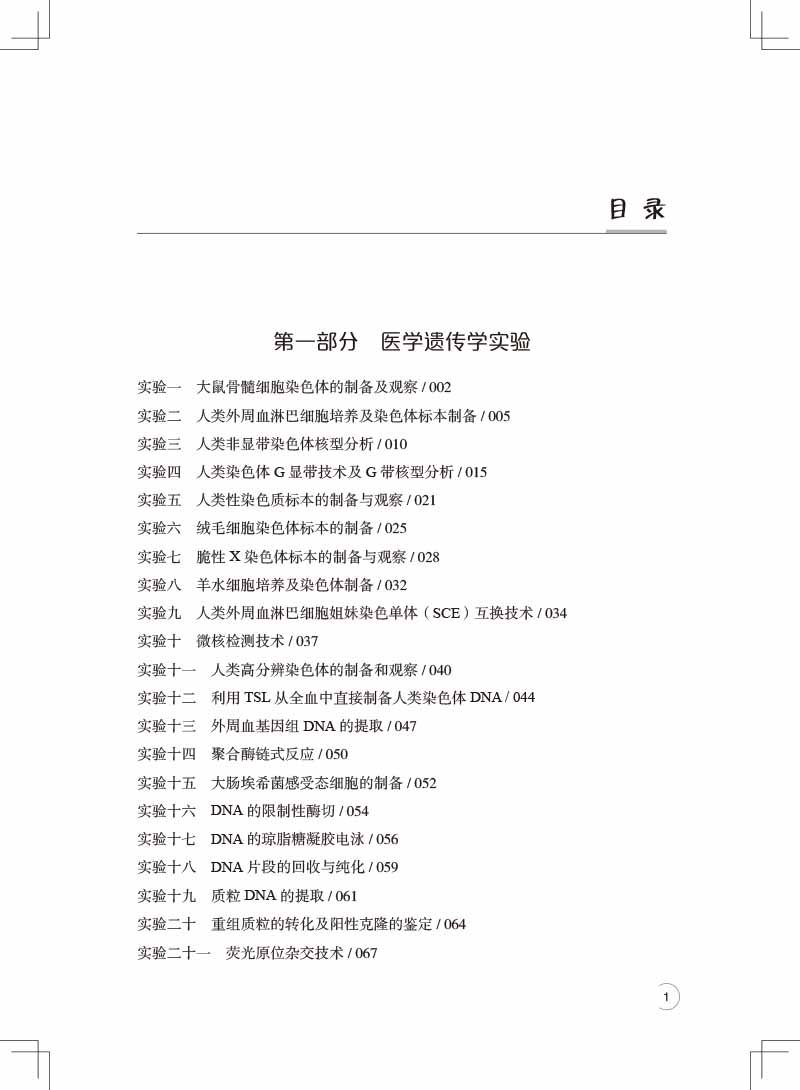 目 录

第一部分 医学遗传学实验

实验一 大鼠骨髓细胞染色体的制备及观察 / 002
实验二 人类外周血淋巴细胞培养及染色体标本制备 / 005
实验三 人类非显带染色体核型分析 / 010
实验四 人类染色体 G 显带技术及 G 带核型分析 / 015
实验五 人类性染色质标本的制备与观察 / 021
实验六 绒毛细胞染色体标本的制备 / 025
实验七 脆性 X 染色体标本的制备与观察 / 028
实验八 羊水细胞培养及染色体制备 / 032
实验九 人类外周血淋巴细胞姐妹染色单体（SCE）互换技术 / 034
实验十 微核检测技术 / 037
实验十一 人类高分辨染色体的制备和观察 / 040
实验十二 利用 TSL 从全血中直接制备人类染色体 DNA / 044
实验十三 外周血基因组 DNA 的提取 / 047
实验十四 聚合酶链式反应 / 050
实验十五 大肠埃希菌感受态细胞的制备 / 052
实验十六 DNA 的限制性酶切 / 054
实验十七 DNA 的琼脂糖凝胶电泳 / 056
实验十八 DNA 片段的回收与纯化 / 059
实验十九 质粒 DNA 的提取 / 061
实验二十 重组质粒的转化及阳性克隆的鉴定 / 064
实验二十一 荧光原位杂交技术 / 067

1